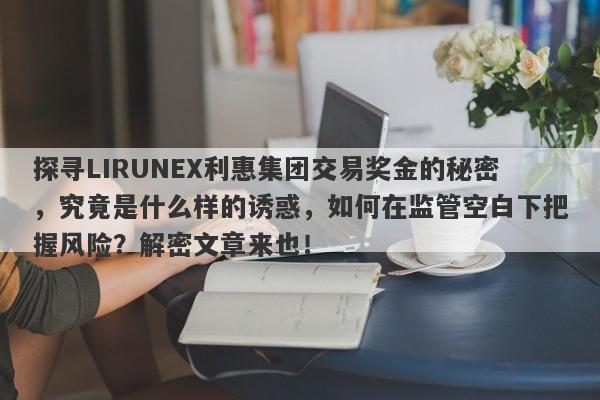 探寻LIRUNEX利惠集团交易奖金的秘密，究竟是什么样的诱惑，如何在监管空白下把握风险？解密文章来也！